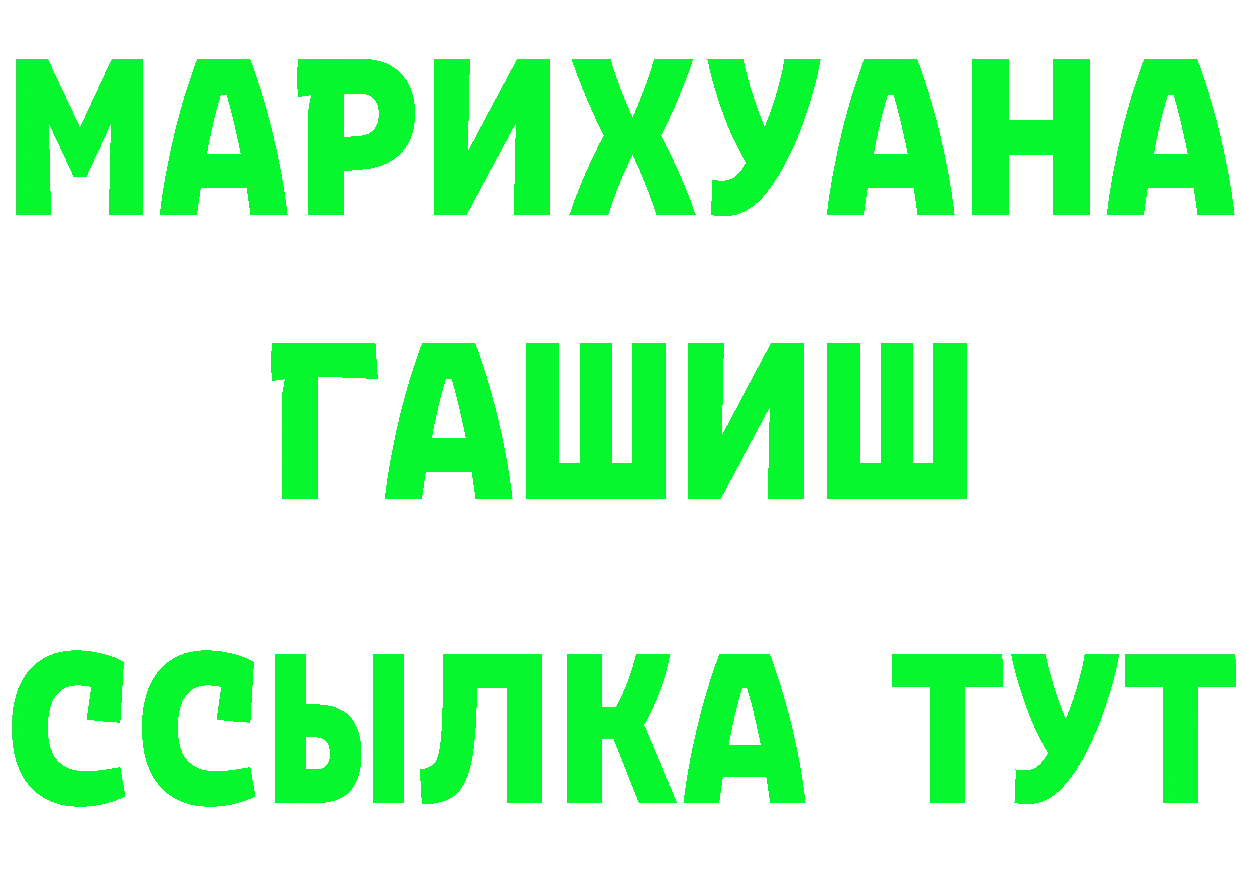 МАРИХУАНА
ГАШИШ
ССЫЛКА ТУТ